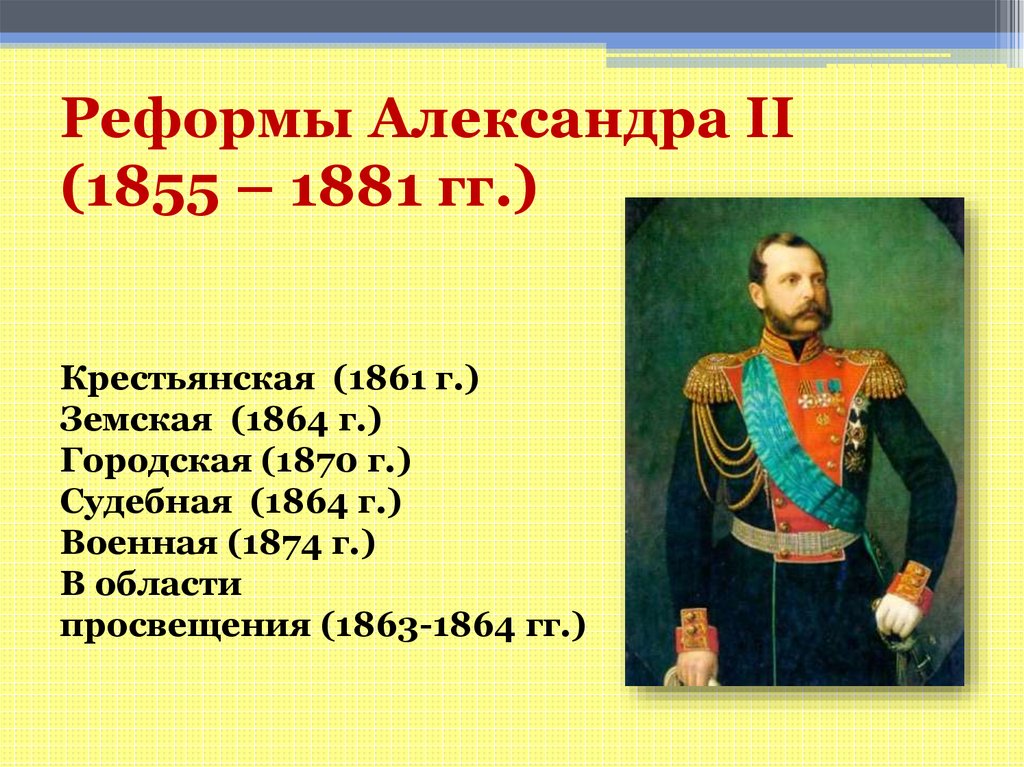 Реформы Александра II (1855 – 1881 гг.)

Крестьянская (1861 г.)
Земская (1864 г.)
Городская (1870 г.)
Судебная (1864 г.)
Военная (1874 г.)
В области просвещения (1863-1864 гг.)